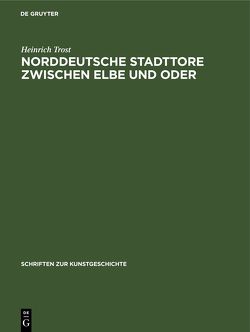 DE GRUYTER

Heinrich Trost

NORDDEUTSCHE STADTTORE ZWISCHEN ELBE UND ODER

SCHRIFTEN ZUR KUNSTGESCHICHTE

DE
G